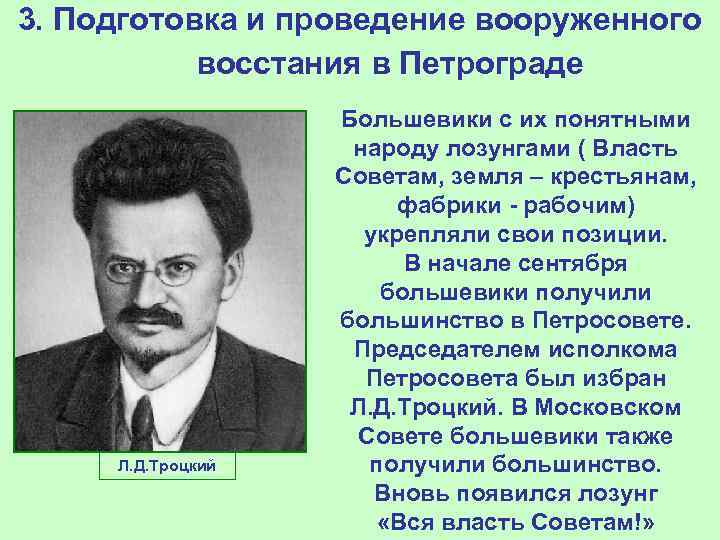 3. Подготовка и проведение вооруженного восстания в Петрограде

Л.Д.Троцкий

Большевики с их понятными народу лозунгами ( Власть Советам, земля – крестьянам, фабрики - рабочим) укрепляли свои позиции. В начале сентября большевики получили большинство в Петросовете. Председателем исполкома Петросовета был избран Л.Д.Троцкий. В Московском Совете большевики также получили большинство. Вновь появился лозунг «Вся власть Советам!»